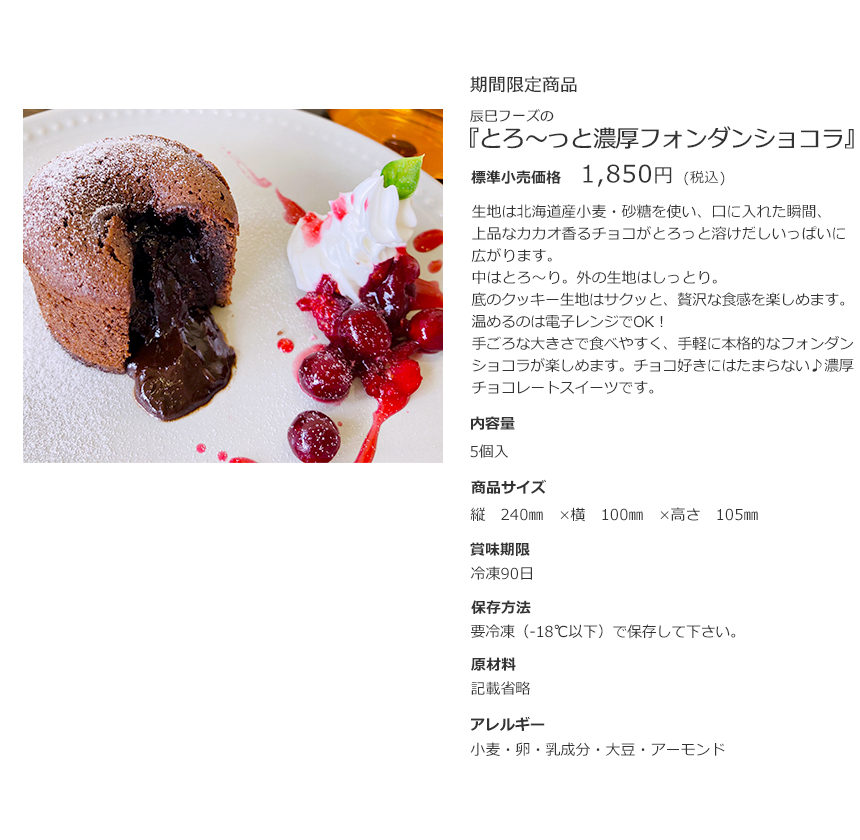 期間限定商品

辰巳フーズの
『とろ～っと濃厚フォンダンショコラ』

標準小売価格 1,850円（税込）

生地は北海道産小麦・砂糖を使い、口に入れた瞬間、上品なカカオ香るチョコがとろっと溶けだしいっぱいに広がります。
中はとろ～り。外の生地はしっとり。
底のクッキー生地はサクッと、贅沢な食感を楽しめます。
温めるのは電子レンジでOK！
手ごろな大きさで食べやすく、手軽に本格的なフォンダンショコラが楽しめます。チョコ好きにはたまらない♪濃厚チョコレートスイーツです。

内容量
5個入

商品サイズ
縦 240㎜ ×横 100㎜ ×高さ 105㎜

賞味期限
冷凍90日

保存方法
要冷凍（-18℃以下）で保存して下さい。

原材料
記載省略

アレルギー
小麦・卵・乳成分・大豆・アーモンド